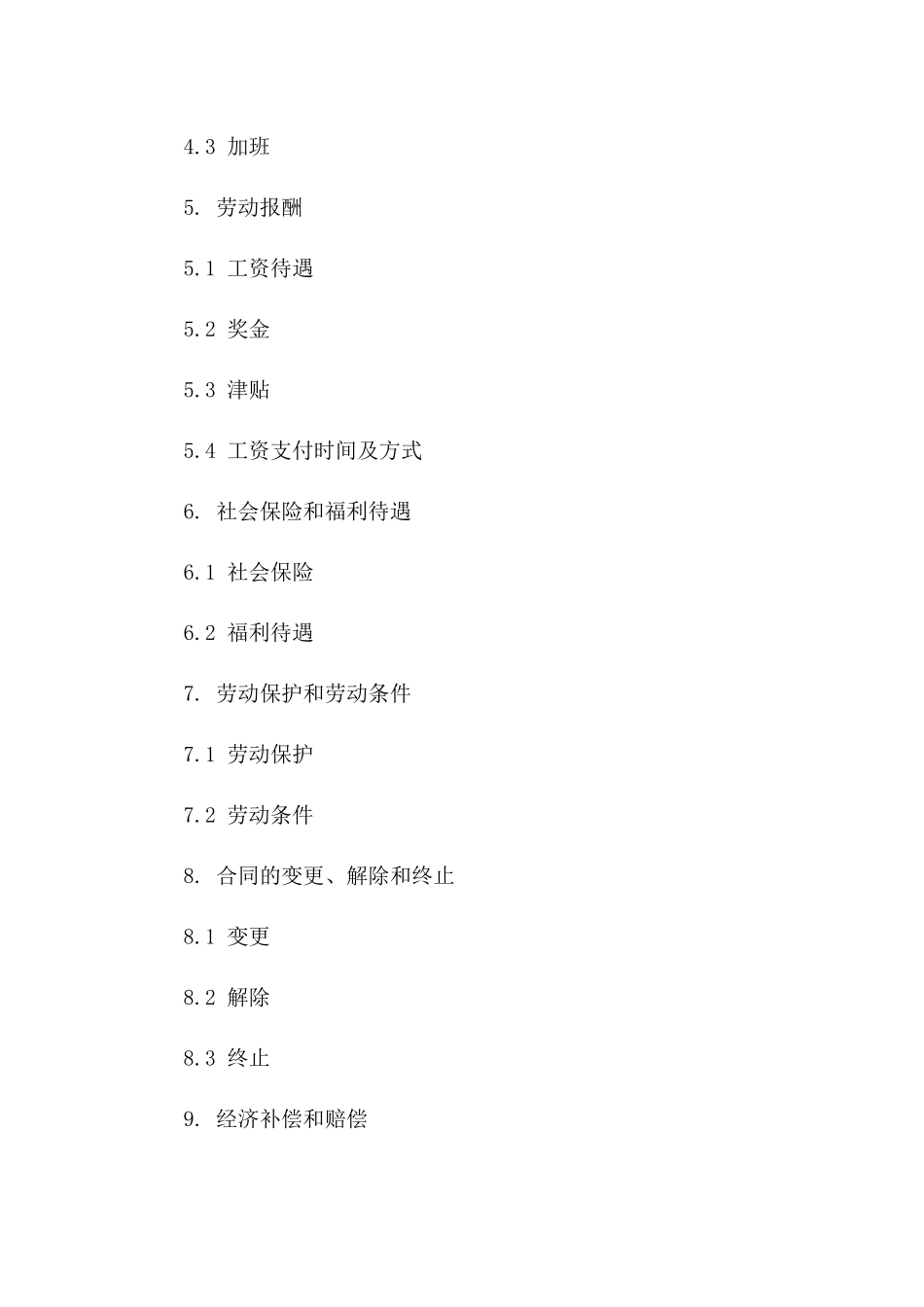 4.3 加班

5. 劳动报酬

5.1 工资待遇

5.2 奖金

5.3 津贴

5.4 工资支付时间及方式

6. 社会保险和福利待遇

6.1 社会保险

6.2 福利待遇

7. 劳动保护和劳动条件

7.1 劳动保护

7.2 劳动条件

8. 合同的变更、解除和终止

8.1 变更

8.2 解除

8.3 终止

9. 经济补偿和赔偿